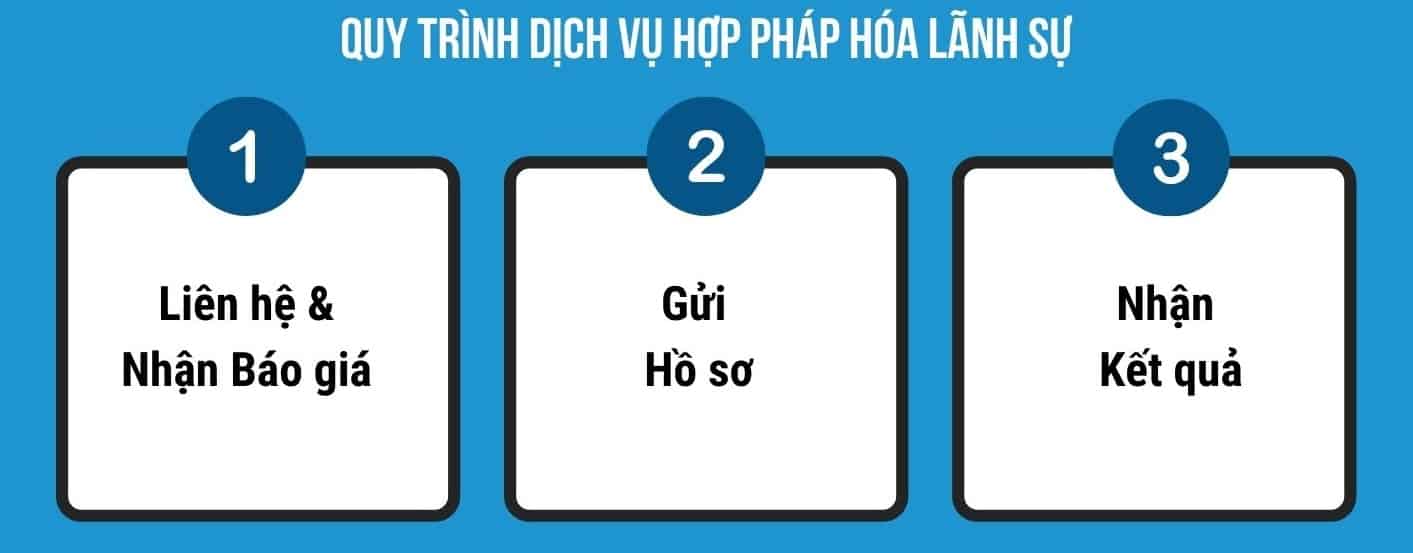 QUY TRÌNH DỊCH VỤ HỢP PHÁP HÓA LÃNH SỰ

1

Liên hệ &
Nhận Báo giá

2

Gửi
Hồ sơ

3

Nhận
Kết quả